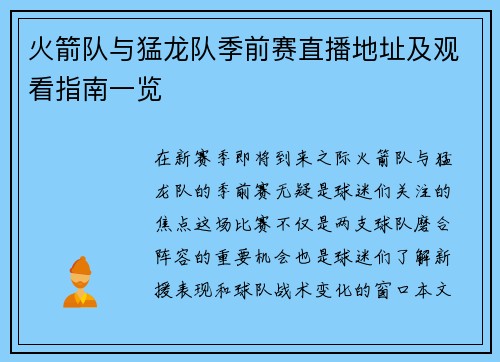 火箭队与猛龙队季前赛直播地址及观看指南一览

在新赛季即将到来之际火箭队与猛龙队的季前赛无疑是球迷们关注的焦点这场比赛不仅是两支球队磨合阵容的重要机会也是球迷们了解新援表现和球队战术变化的窗口本文